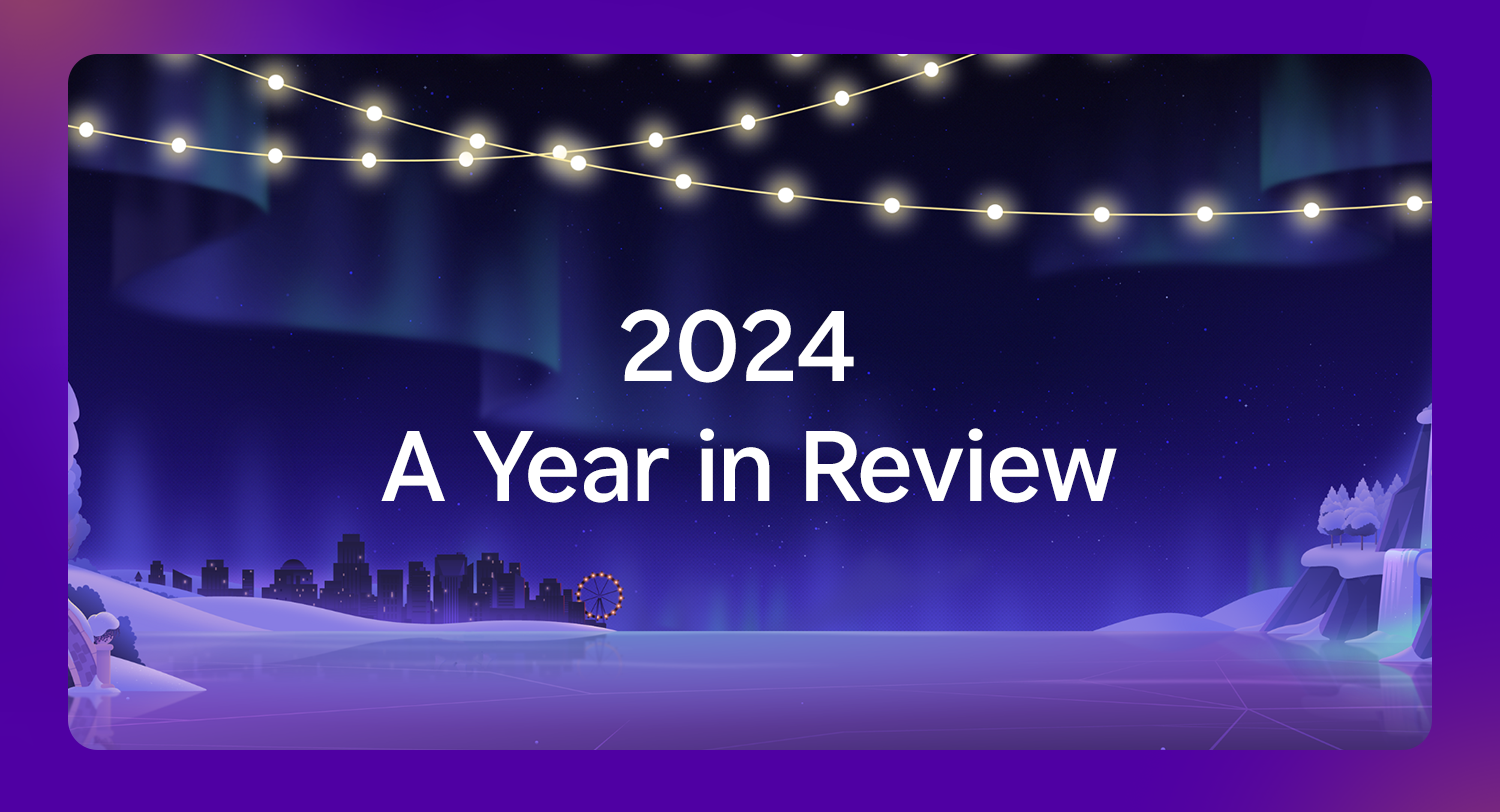 2024
A Year in Review